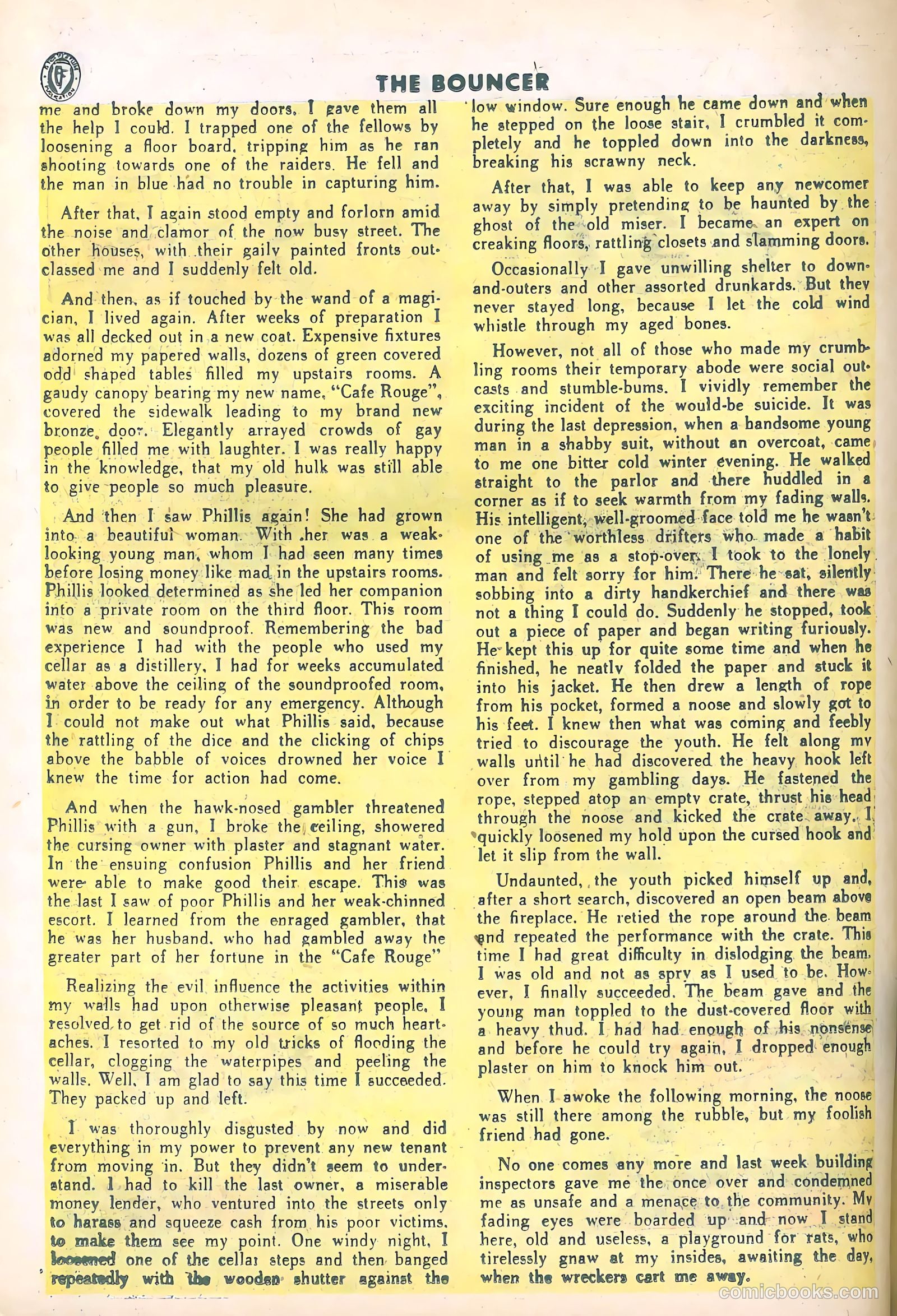 THE BOUNCER

me and broke down my doors. I gave them all the help I could. I trapped one of the fellows by loosening a floor board, tripping him as he ran shooting towards one of the raiders. He fell and the man in blue had no trouble in capturing him.

After that, I again stood empty and forlorn amid the noise and clamor of the now busy street. The other houses, with their gaily painted fronts outclassed me and I suddenly felt old.

And then, as if touched by the wand of a magician, I lived again. After weeks of preparation I was all decked out in a new coat. Expensive fixtures adorned my papered walls, dozens of green covered odd shaped tables filled my upstairs rooms. A gaudy canopy bearing my new name, "Cafe Rouge", covered the sidewalk leading to my brand new bronze door. Elegantly arrayed crowds of gay people filled me with laughter. I was really happy in the knowledge, that my old hulk was still able to give people so much pleasure.

And then I saw Phillis again! She had grown into a beautiful woman. With her was a weak-looking young man, whom I had seen many times before losing money like mad in the upstairs rooms. Phillis looked determined as she led her companion into a private room on the third floor. This room was new and soundproof. Remembering the bad experience I had with the people who used my cellar as a distillery, I had for weeks accumulated water above the ceiling of the soundproofed room, in order to be ready for any emergency. Although I could not make out what Phillis said, because the rattling of the dice and the clicking of chips above the babble of voices drowned her voice I knew the time for action had come.

And when the hawk-nosed gambler threatened Phillis with a gun, I broke the ceiling, showered the cursing owner with plaster and stagnant water. In the ensuing confusion Phillis and her friend were able to make good their escape. This was the last I saw of poor Phillis and her weak-chinned escort. I learned from the enraged gambler, that he was her husband, who had gambled away the greater part of her fortune in the "Cafe Rouge"

Realizing the evil influence the activities within my walls had upon otherwise pleasant people, I resolved to get rid of the source of so much heartaches. I resorted to my old tricks of flooding the cellar, clogging the waterpipes and peeling the walls. Well, I am glad to say this time I succeeded. They packed up and left.

I was thoroughly disgusted by now and did everything in my power to prevent any new tenant from moving in. But they didn't seem to understand. I had to kill the last owner, a miserable money lender, who ventured into the streets only to harass and squeeze cash from his poor victims, to make them see my point. One windy night, I loosened one of the cellar steps and then banged repeatedly with the wooden shutter against the low window. Sure enough he came down and when he stepped on the loose stair, I crumbled it completely and he toppled down into the darkness, breaking his scrawny neck.

After that, I was able to keep any newcomer away by simply pretending to be haunted by the ghost of the old miser. I became an expert on creaking floors, rattling closets and slamming doors.

Occasionally I gave unwilling shelter to down-and-outers and other assorted drunkards. But they never stayed long, because I let the cold wind whistle through my aged bones.

However, not all of those who made my crumbling rooms their temporary abode were social outcasts and stumble-bums. I vividly remember the exciting incident of the would-be suicide. It was during the last depression, when a handsome young man in a shabby suit, without an overcoat, came to me one bitter cold winter evening. He walked straight to the parlor and there huddled in a corner as if to seek warmth from my fading walls. His intelligent, well-groomed face told me he wasn't one of the worthless drifters who made a habit of using me as a stop-over. I took to the lonely man and felt sorry for him. There he sat, silently sobbing into a dirty handkerchief and there was not a thing I could do. Suddenly he stopped, took out a piece of paper and began writing furiously. He kept this up for quite some time and when he finished, he neatly folded the paper and stuck it into his jacket. He then drew a length of rope from his pocket, formed a noose and slowly got to his feet. I knew then what was coming and feebly tried to discourage the youth. He felt along my walls until he had discovered the heavy hook left over from my gambling days. He fastened the rope, stepped atop an empty crate, thrust his head through the noose and kicked the crate away. I quickly loosened my hold upon the cursed hook and let it slip from the wall.

Undaunted, the youth picked himself up and, after a short search, discovered an open beam above the fireplace. He retied the rope around the beam and repeated the performance with the crate. This time I had great difficulty in dislodging the beam. I was old and not as spry as I used to be. However, I finally succeeded. The beam gave and the young man toppled to the dust-covered floor with a heavy thud. I had had enough of his nonsense and before he could try again, I dropped enough plaster on him to knock him out.

When I awoke the following morning, the noose was still there among the rubble, but my foolish friend had gone.

No one comes any more and last week building inspectors gave me the once over and condemned me as unsafe and a menace to the community. My fading eyes were boarded up and now I stand here, old and useless, a playground for rats, who tirelessly gnaw at my insides, awaiting the day, when the wreckers cart me away.

comicbooks.com